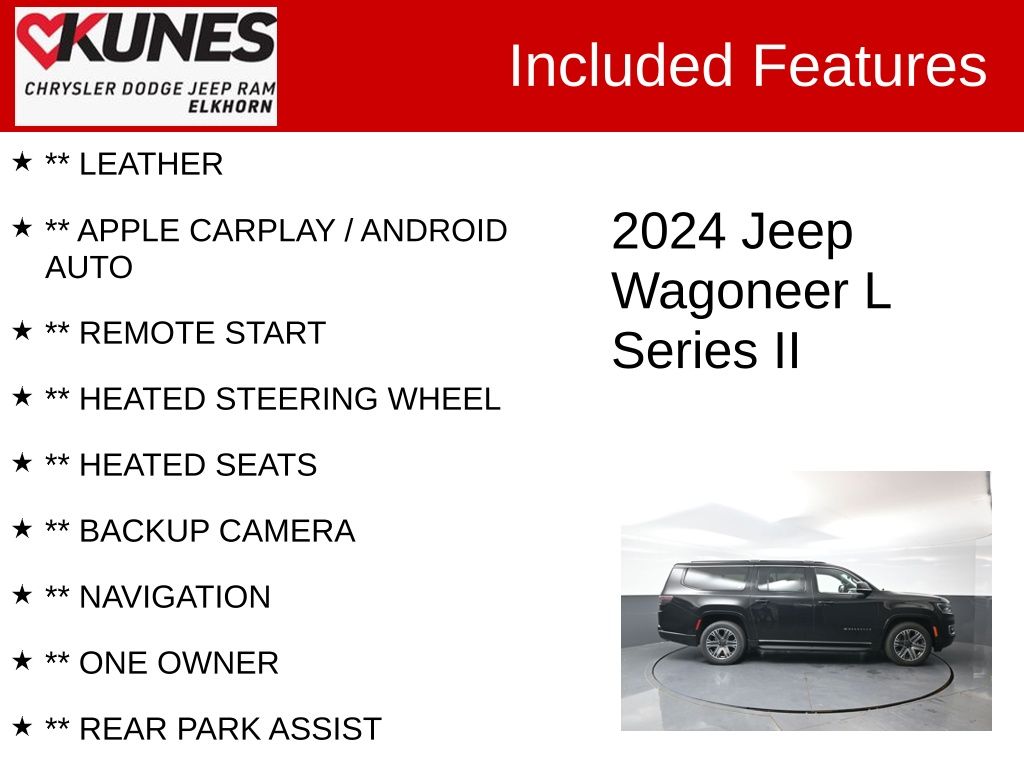 KUNES
CHRYSLER DODGE JEEP RAM
ELKHORN

Included Features

★ ** LEATHER

★ ** APPLE CARPLAY / ANDROID AUTO

★ ** REMOTE START

★ ** HEATED STEERING WHEEL

★ ** HEATED SEATS

★ ** BACKUP CAMERA

★ ** NAVIGATION

★ ** ONE OWNER

★ ** REAR PARK ASSIST

2024 Jeep Wagoneer L Series II